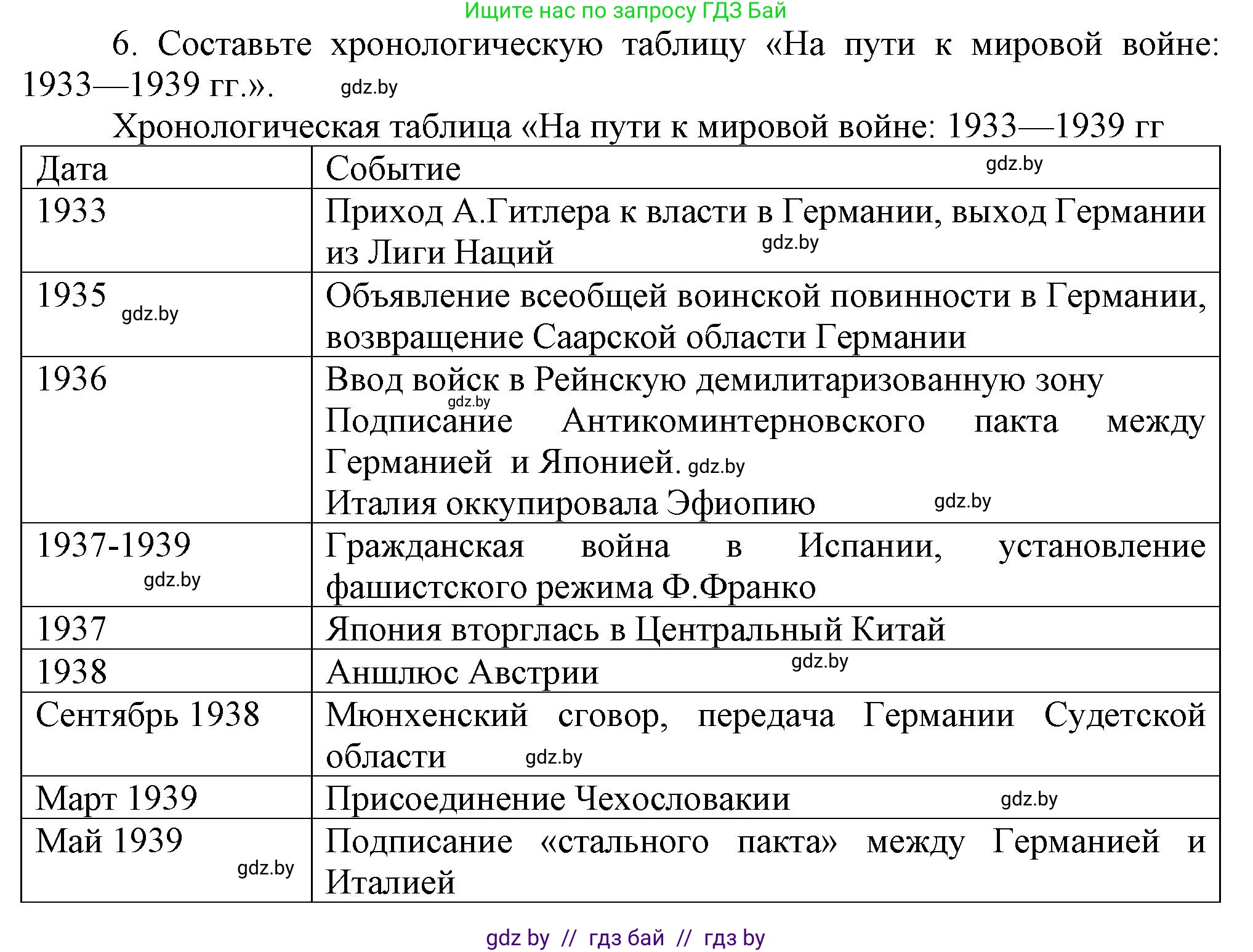 Ищите нас по запросу ГДЗ Бай

6. Составьте хронологическую таблицу «На пути к мировой войне: 1933—1939 гг.». gdz.by

Хронологическая таблица «На пути к мировой войне: 1933—1939 гг

| Дата | Событие gdz.by |
|---|---|
| 1933 | Приход А.Гитлера к власти в Германии, выход Германии из Лиги Наций gdz.by |
| 1935 gdz.by | Объявление всеобщей воинской повинности в Германии, возвращение Саарской области Германии |
| 1936 | Ввод войск в Рейнскую демилитаризованную зону gdz.by Подписание Антикоминтерновского пакта между Германией и Японией. gdz.by Италия оккупировала Эфиопию gdz.by |
| 1937-1939 gdz.by | Гражданская война в Испании, установление фашистского режима Ф.Франко |
| 1937 | Япония вторглась в Центральный Китай |
| 1938 | Аншлюс Австрии gdz.by |
| Сентябрь 1938 | Мюнхенский сговор, передача Германии Судетской области gdz.by |
| Март 1939 | Присоединение Чехословакии gdz.by |
| Май 1939 gdz.by | Подписание «стального пакта» между Германией и Италией |

gdz by // гдз бай // гдз by